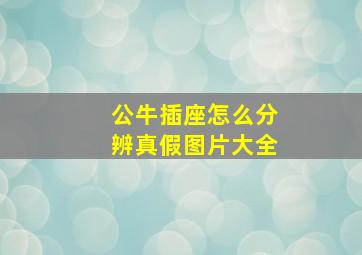 公牛插座怎么分辨真假图片大全